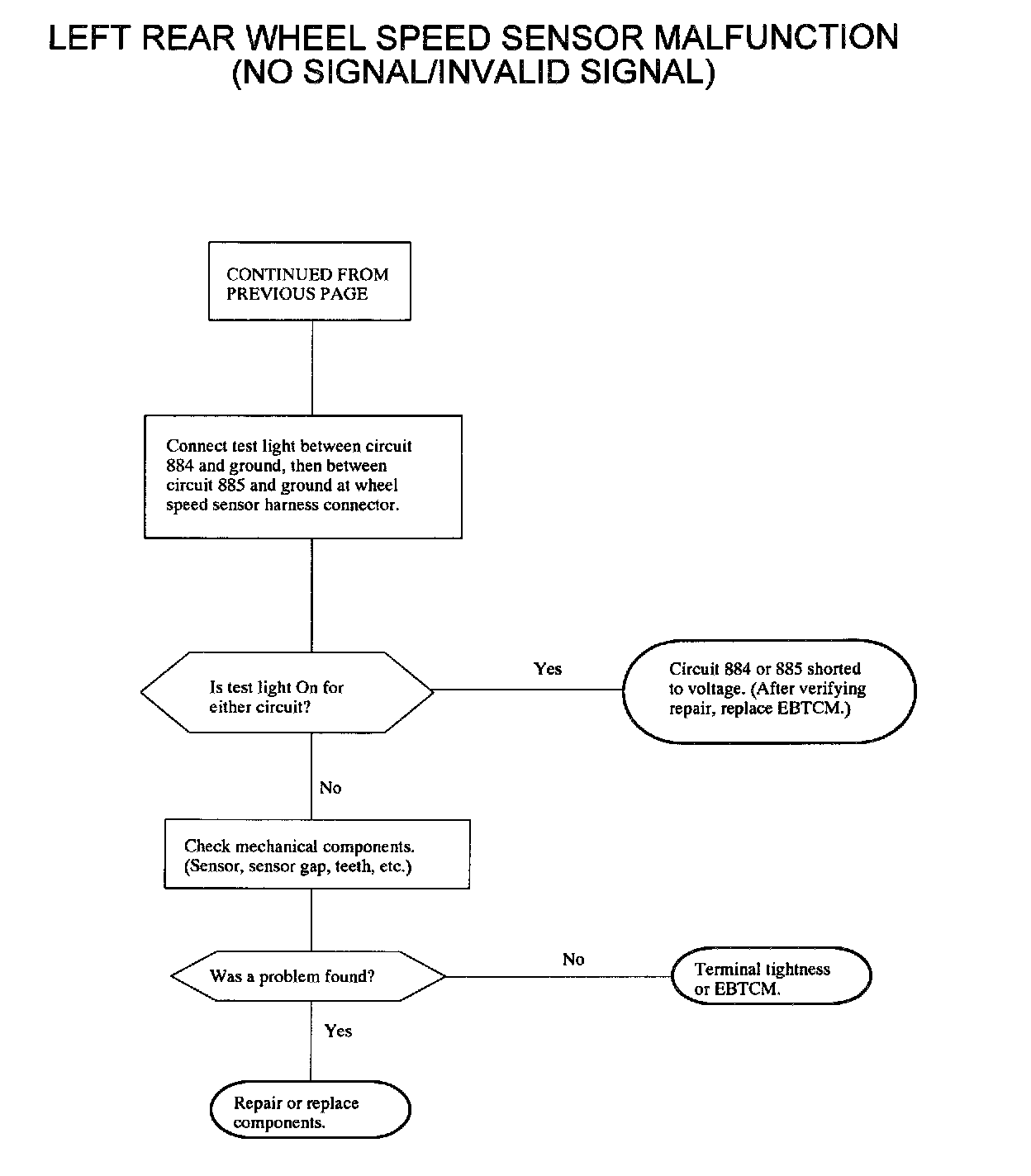 LEFT REAR WHEEL SPEED SENSOR MALFUNCTION
(NO SIGNAL/INVALID SIGNAL)

CONTINUED FROM PREVIOUS PAGE

Connect test light between circuit 884 and ground, then between circuit 885 and ground at wheel speed sensor harness connector.

Is test light On for either circuit?

Yes

Circuit 884 or 885 shorted to voltage. (After verifying repair, replace EBTCM.)

No

Check mechanical components. (Sensor, sensor gap, teeth, etc.)

Was a problem found?

No

Terminal tightness or EBTCM.

Yes

Repair or replace components.